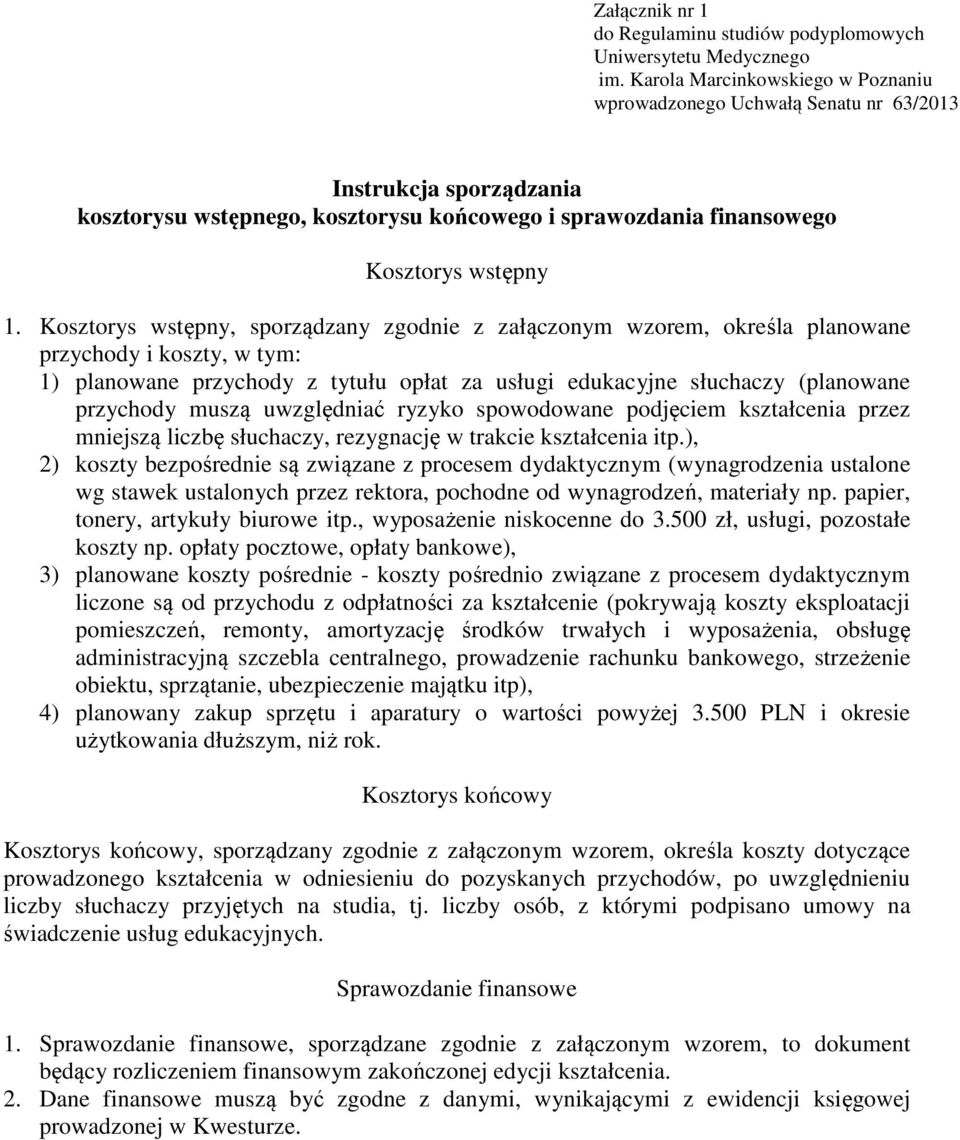 Załącznik nr 1
do Regulaminu studiów podyplomowych
Uniwersytetu Medycznego
im. Karola Marcinkowskiego w Poznaniu
wprowadzonego Uchwałą Senatu nr 63/2013

Instrukcja sporządzania
kosztorysu wstępnego, kosztorysu końcowego i sprawozdania finansowego

Kosztorys wstępny

1. Kosztorys wstępny, sporządzany zgodnie z załączonym wzorem, określa planowane przychody i koszty, w tym:
1) planowane przychody z tytułu opłat za usługi edukacyjne słuchaczy (planowane przychody muszą uwzględniać ryzyko spowodowane podjęciem kształcenia przez mniejszą liczbę słuchaczy, rezygnację w trakcie kształcenia itp.),
2) koszty bezpośrednie są związane z procesem dydaktycznym (wynagrodzenia ustalone wg stawek ustalonych przez rektora, pochodne od wynagrodzeń, materiały np. papier, tonery, artykuły biurowe itp., wyposażenie niskocenne do 3.500 zł, usługi, pozostałe koszty np. opłaty pocztowe, opłaty bankowe),
3) planowane koszty pośrednie - koszty pośrednio związane z procesem dydaktycznym liczone są od przychodu z odpłatności za kształcenie (pokrywają koszty eksploatacji pomieszczeń, remonty, amortyzację środków trwałych i wyposażenia, obsługę administracyjną szczebla centralnego, prowadzenie rachunku bankowego, strzeżenie obiektu, sprzątanie, ubezpieczenie majątku itp),
4) planowany zakup sprzętu i aparatury o wartości powyżej 3.500 PLN i okresie użytkowania dłuższym, niż rok.

Kosztorys końcowy

Kosztorys końcowy, sporządzany zgodnie z załączonym wzorem, określa koszty dotyczące prowadzonego kształcenia w odniesieniu do pozyskanych przychodów, po uwzględnieniu liczby słuchaczy przyjętych na studia, tj. liczby osób, z którymi podpisano umowy na świadczenie usług edukacyjnych.

Sprawozdanie finansowe

1. Sprawozdanie finansowe, sporządzane zgodnie z załączonym wzorem, to dokument będący rozliczeniem finansowym zakończonej edycji kształcenia.
2. Dane finansowe muszą być zgodne z danymi, wynikającymi z ewidencji księgowej prowadzonej w Kwesturze.